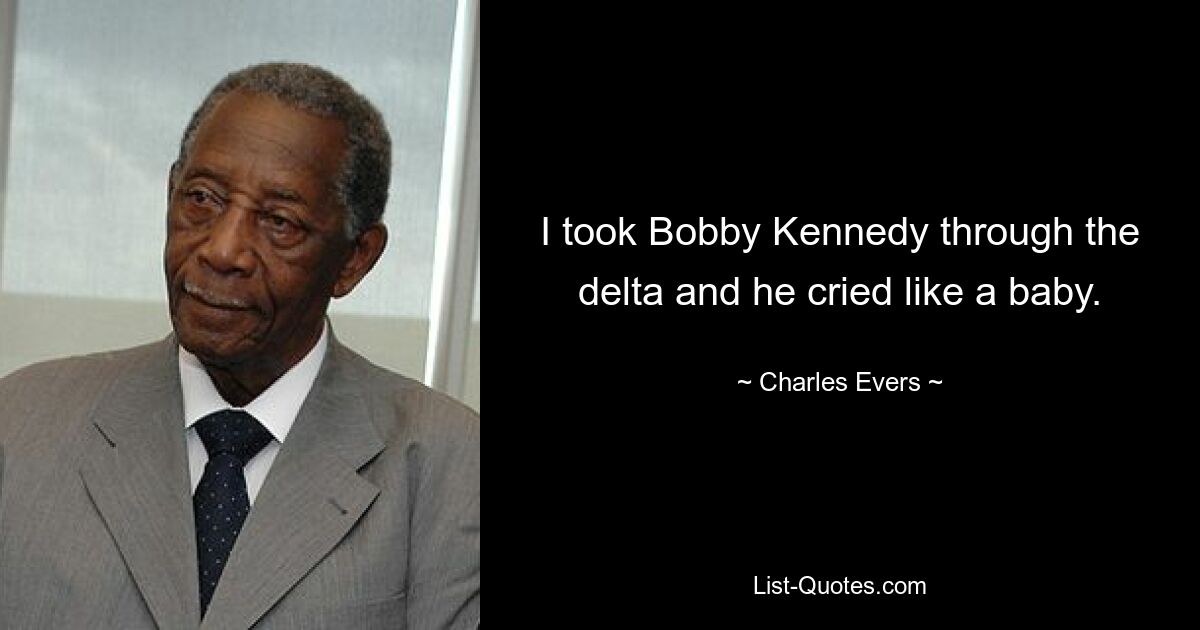 I took Bobby Kennedy through the delta and he cried like a baby.

~ Charles Evers ~

List-Quotes.com